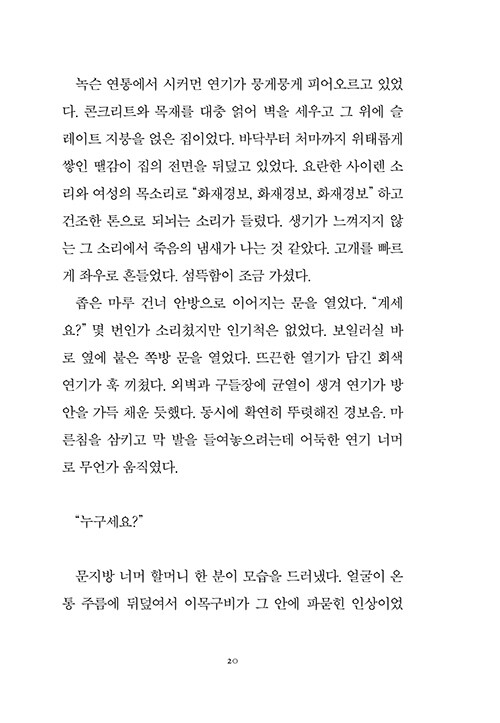 녹슨 연통에서 시커먼 연기가 뭉게뭉게 피어오르고 있었다. 콘크리트와 목재를 대충 얽어 벽을 세우고 그 위에 슬레이트 지붕을 얹은 집이었다. 바닥부터 처마까지 위태롭게 쌓인 땔감이 집의 전면을 뒤덮고 있었다. 요란한 사이렌 소리와 여성의 목소리로 "화재경보, 화재경보, 화재경보" 하고 건조한 톤으로 되뇌는 소리가 들렸다. 생기가 느껴지지 않는 그 소리에서 죽음의 냄새가 나는 것 같았다. 고개를 빠르게 좌우로 흔들었다. 섬뜩함이 조금 가셨다.

좁은 마루 건너 안방으로 이어지는 문을 열었다. "계세요?" 몇 번인가 소리쳤지만 인기척은 없었다. 보일러실 바로 옆에 붙은 쪽방 문을 열었다. 뜨끈한 열기가 담긴 회색 연기가 훅 끼쳤다. 외벽과 구들장에 균열이 생겨 연기가 방 안을 가득 채운 듯했다. 동시에 확연히 뚜렷해진 경보음. 마른침을 삼키고 막 발을 들여놓으려는데 어둑한 연기 너머로 무언가 움직였다.

"누구세요?"

문지방 너머 할머니 한 분이 모습을 드러냈다. 얼굴이 온통 주름에 뒤덮여서 이목구비가 그 안에 파묻힌 인상이었

20